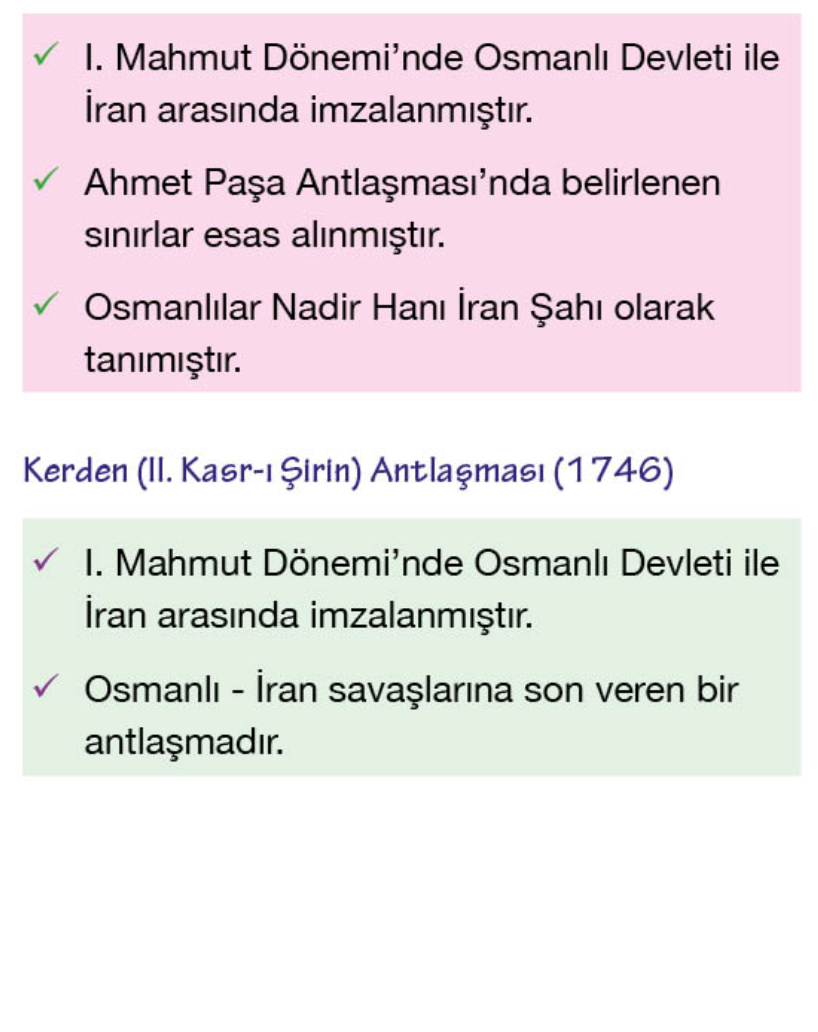 ✓ I. Mahmut Dönemi'nde Osmanlı Devleti ile İran arasında imzalanmıştır.

✓ Ahmet Paşa Antlaşması'nda belirlenen sınırlar esas alınmıştır.

✓ Osmanlılar Nadir Hanı İran Şahı olarak tanımıştır.

Kerden (II. Kasr-ı Şirin) Antlaşması (1746)

✓ I. Mahmut Dönemi'nde Osmanlı Devleti ile İran arasında imzalanmıştır.

✓ Osmanlı - İran savaşlarına son veren bir antlaşmadır.